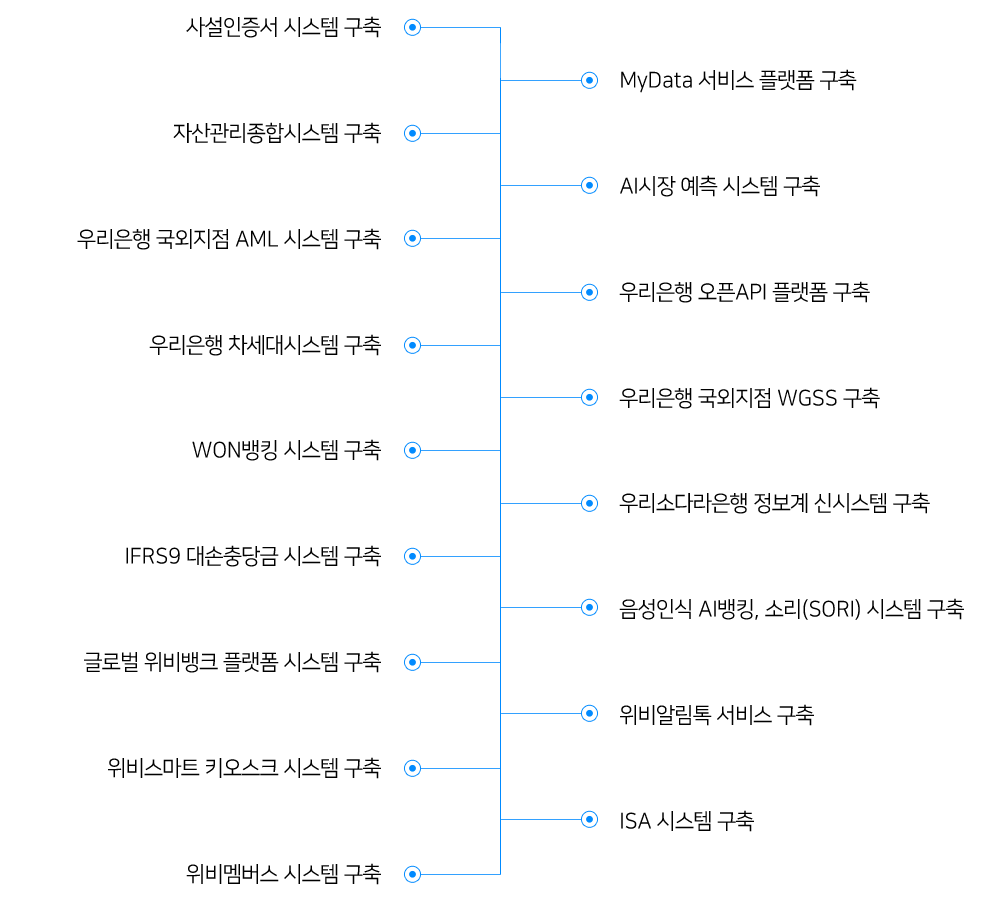 사설인증서 시스템 구축

MyData 서비스 플랫폼 구축

자산관리종합시스템 구축

AI시장 예측 시스템 구축

우리은행 국외지점 AML 시스템 구축

우리은행 오픈API 플랫폼 구축

우리은행 차세대시스템 구축

우리은행 국외지점 WGSS 구축

WON뱅킹 시스템 구축

우리소다라은행 정보계 신시스템 구축

IFRS9 대손충당금 시스템 구축

음성인식 AI뱅킹, 소리(SORI) 시스템 구축

글로벌 위비뱅크 플랫폼 시스템 구축

위비알림톡 서비스 구축

위비스마트 키오스크 시스템 구축

ISA 시스템 구축

위비멤버스 시스템 구축